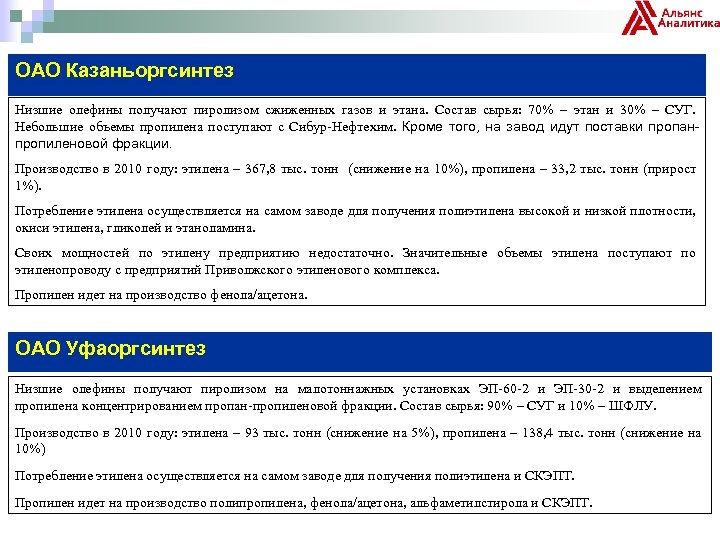 Альянс Аналитика

ОАО Казаньоргсинтез

Низшие олефины получают пиролизом сжиженных газов и этана. Состав сырья: 70% – этан и 30% – СУГ. Небольшие объемы пропилена поступают с Сибур-Нефтехим. Кроме того, на завод идут поставки пропан-пропиленовой фракции.

Производство в 2010 году: этилена – 367,8 тыс. тонн (снижение на 10%), пропилена – 33,2 тыс. тонн (прирост 1%).

Потребление этилена осуществляется на самом заводе для получения полиэтилена высокой и низкой плотности, окиси этилена, гликолей и этаноламина.

Своих мощностей по этилену предприятию недостаточно. Значительные объемы этилена поступают по этиленопроводу с предприятий Приволжского этиленового комплекса.

Пропилен идет на производство фенола/ацетона.

ОАО Уфаоргсинтез

Низшие олефины получают пиролизом на малотоннажных установках ЭП-60-2 и ЭП-30-2 и выделением пропилена концентрированием пропан-пропиленовой фракции. Состав сырья: 90% – СУГ и 10% – ШФЛУ.

Производство в 2010 году: этилена – 93 тыс. тонн (снижение на 5%), пропилена – 138,4 тыс. тонн (снижение на 10%)

Потребление этилена осуществляется на самом заводе для получения полиэтилена и СКЭПТ.

Пропилен идет на производство полипропилена, фенола/ацетона, альфаметилстирола и СКЭПТ.